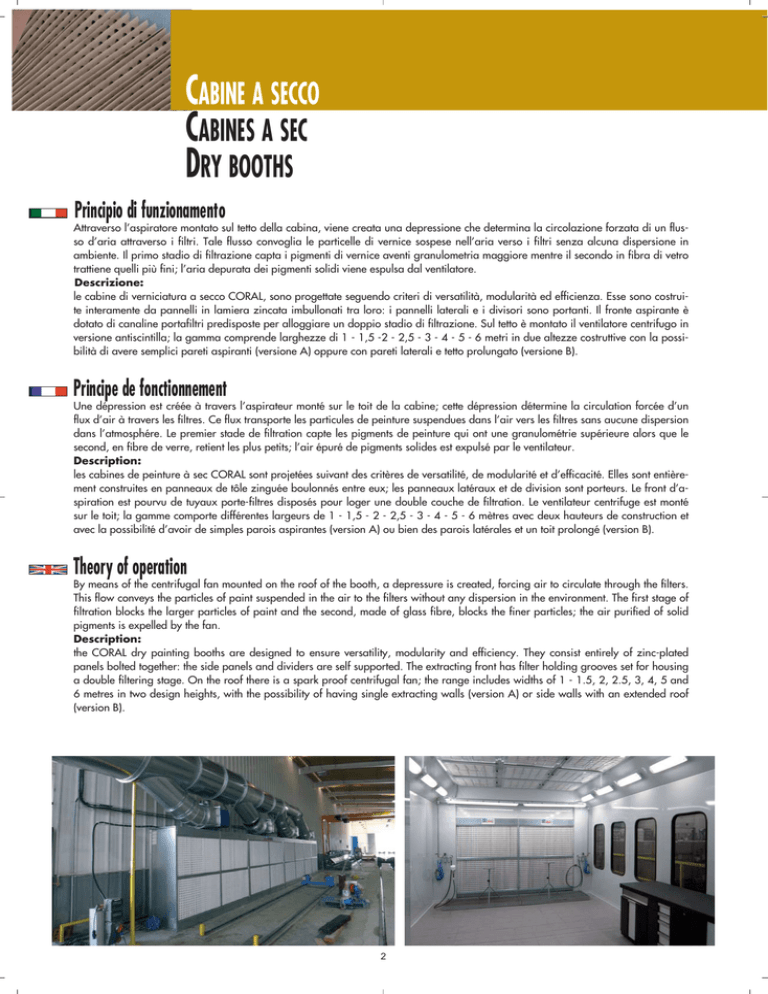 CABINE A SECCO
CABINES A SEC
DRY BOOTHS

Principio di funzionamento
Attraverso l'aspiratore montato sul tetto della cabina, viene creata una depressione che determina la circolazione forzata di un flusso d'aria attraverso i filtri. Tale flusso convoglia le particelle di vernice sospese nell'aria verso i filtri senza alcuna dispersione in ambiente. Il primo stadio di filtrazione capta i pigmenti di vernice aventi granulometria maggiore mentre il secondo in fibra di vetro trattiene quelli più fini; l'aria depurata dei pigmenti solidi viene espulsa dal ventilatore.
Descrizione:
le cabine di verniciatura a secco CORAL, sono progettate seguendo criteri di versatilità, modularità ed efficienza. Esse sono costruite interamente da pannelli in lamiera zincata imbullonati tra loro: i pannelli laterali e i divisori sono portanti. Il fronte aspirante è dotato di canaline portafiltri predisposte per alloggiare un doppio stadio di filtrazione. Sul tetto è montato il ventilatore centrifugo in versione antiscintilla; la gamma comprende larghezze di 1 - 1,5 -2 - 2,5 - 3 - 4 - 5 - 6 metri in due altezze costruttive con la possibilità di avere semplici pareti aspiranti (versione A) oppure con pareti laterali e tetto prolungato (versione B).

Principe de fonctionnement
Une dépression est créée à travers l'aspirateur monté sur le toit de la cabine; cette dépression détermine la circulation forcée d'un flux d'air à travers les filtres. Ce flux transporte les particules de peinture suspendues dans l'air vers les filtres sans aucune dispersion dans l'atmosphère. Le premier stade de filtration capte les pigments de peinture qui ont une granulométrie supérieure alors que le second, en fibre de verre, retient les plus petits; l'air épuré de pigments solides est expulsé par le ventilateur.
Description:
les cabines de peinture à sec CORAL sont projetées suivant des critères de versatilité, de modularité et d'efficacité. Elles sont entièrement construites en panneaux de tôle zinguée boulonnés entre eux; les panneaux latéraux et de division sont porteurs. Le front d'aspiration est pourvu de tuyaux porte-filtres disposés pour loger une double couche de filtration. Le ventilateur centrifuge est monté sur le toit; la gamme comporte différentes largeurs de 1 - 1,5 - 2 - 2,5 - 3 - 4 - 5 - 6 mètres avec deux hauteurs de construction et avec la possibilité d'avoir de simples parois aspirantes (version A) ou bien des parois latérales et un toit prolongé (version B).

Theory of operation
By means of the centrifugal fan mounted on the roof of the booth, a depressure is created, forcing air to circulate through the filters. This flow conveys the particles of paint suspended in the air to the filters without any dispersion in the environment. The first stage of filtration blocks the larger particles of paint and the second, made of glass fibre, blocks the finer particles; the air purified of solid pigments is expelled by the fan.
Description:
the CORAL dry painting booths are designed to ensure versatility, modularity and efficiency. They consist entirely of zinc-plated panels bolted together: the side panels and dividers are self supported. The extracting front has filter holding grooves set for housing a double filtering stage. On the roof there is a spark proof centrifugal fan; the range includes widths of 1 - 1.5, 2, 2.5, 3, 4, 5 and 6 metres in two design heights, with the possibility of having single extracting walls (version A) or side walls with an extended roof (version B).

2